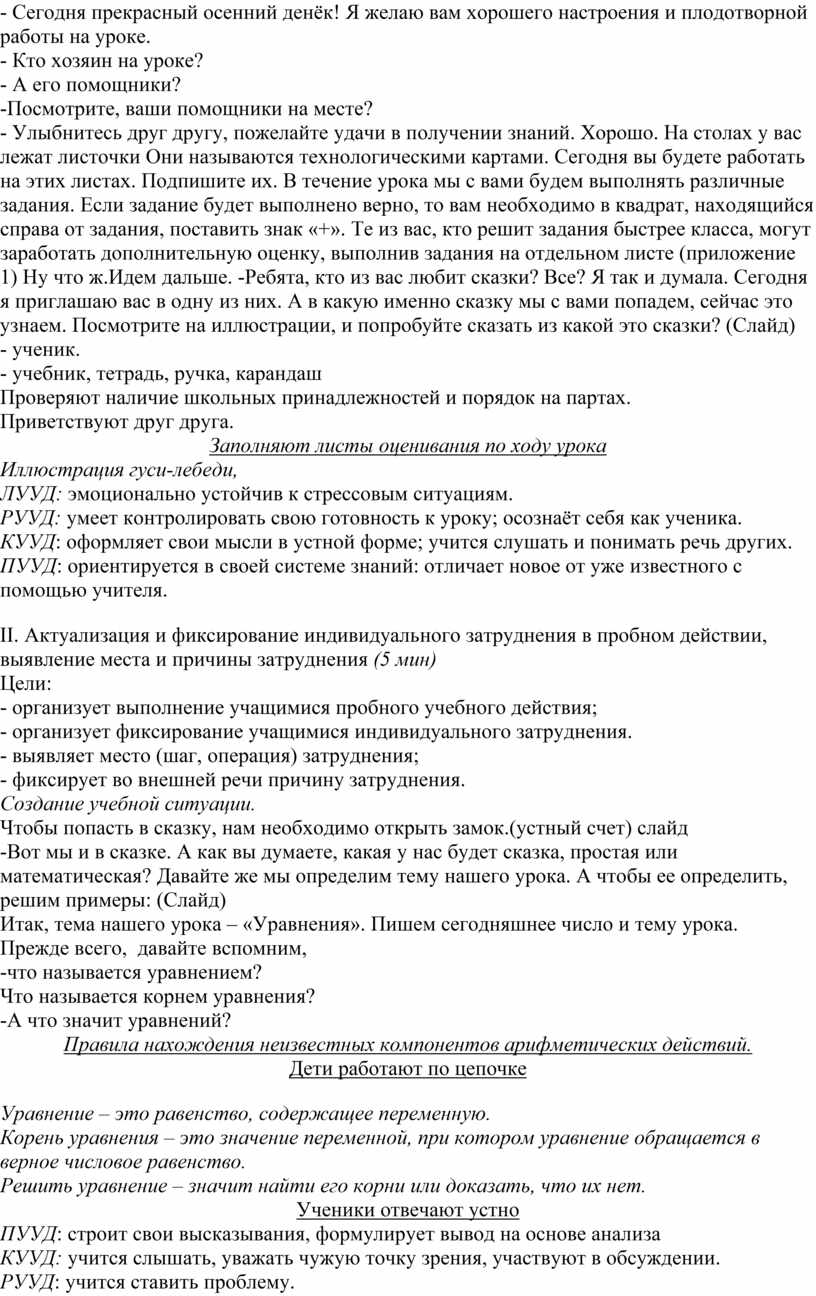 - Сегодня прекрасный осенний денёк! Я желаю вам хорошего настроения и плодотворной работы на уроке.
- Кто хозяин на уроке?
- А его помощники?
-Посмотрите, ваши помощники на месте?
- Улыбнитесь друг другу, пожелайте удачи в получении знаний. Хорошо. На столах у вас лежат листочки Они называются технологическими картами. Сегодня вы будете работать на этих листах. Подпишите их. В течение урока мы с вами будем выполнять различные задания. Если задание будет выполнено верно, то вам необходимо в квадрат, находящийся справа от задания, поставить знак «+». Те из вас, кто решит задания быстрее класса, могут заработать дополнительную оценку, выполнив задания на отдельном листе (приложение 1) Ну что ж.Идем дальше. -Ребята, кто из вас любит сказки? Все? Я так и думала. Сегодня я приглашаю вас в одну из них. А в какую именно сказку мы с вами попадем, сейчас это узнаем. Посмотрите на иллюстрации, и попробуйте сказать из какой это сказки? (Слайд)
- ученик.
- учебник, тетрадь, ручка, карандаш
Проверяют наличие школьных принадлежностей и порядок на партах.
Приветствуют друг друга.
Заполняют листы оценивания по ходу урока
Иллюстрация гуси-лебеди,
ЛУУД: эмоционально устойчив к стрессовым ситуациям.
РУУД: умеет контролировать свою готовность к уроку; осознаёт себя как ученика.
КУУД: оформляет свои мысли в устной форме; учится слушать и понимать речь других.
ПУУД: ориентируется в своей системе знаний: отличает новое от уже известного с помощью учителя.

II. Актуализация и фиксирование индивидуального затруднения в пробном действии, выявление места и причины затруднения (5 мин)
Цели:
- организует выполнение учащимися пробного учебного действия;
- организует фиксирование учащимися индивидуального затруднения.
- выявляет место (шаг, операция) затруднения;
- фиксирует во внешней речи причину затруднения.
Создание учебной ситуации.
Чтобы попасть в сказку, нам необходимо открыть замок.(устный счет) слайд
-Вот мы и в сказке. А как вы думаете, какая у нас будет сказка, простая или математическая? Давайте же мы определим тему нашего урока. А чтобы ее определить, решим примеры: (Слайд)
Итак, тема нашего урока – «Уравнения». Пишем сегодняшнее число и тему урока.
Прежде всего, давайте вспомним,
-что называется уравнением?
Что называется корнем уравнения?
-А что значит уравнений?
Правила нахождения неизвестных компонентов арифметических действий.
Дети работают по цепочке

Уравнение – это равенство, содержащее переменную.
Корень уравнения – это значение переменной, при котором уравнение обращается в верное числовое равенство.
Решить уравнение – значит найти его корни или доказать, что их нет.
Ученики отвечают устно
ПУУД: строит свои высказывания, формулирует вывод на основе анализа
КУУД: учится слышать, уважать чужую точку зрения, участвуют в обсуждении.
РУУД: учится ставить проблему.